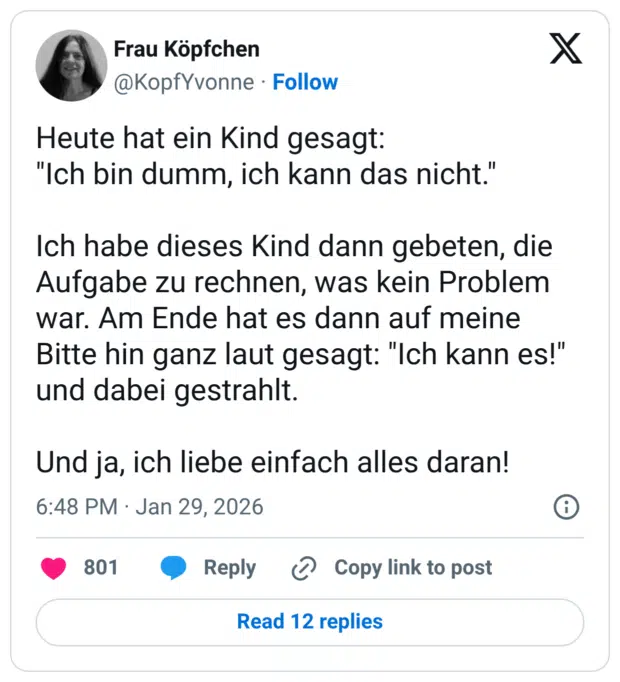 Frau Köpfchen
@KopfYvonne · Follow

Heute hat ein Kind gesagt:
"Ich bin dumm, ich kann das nicht."

Ich habe dieses Kind dann gebeten, die Aufgabe zu rechnen, was kein Problem war. Am Ende hat es dann auf meine Bitte hin ganz laut gesagt: "Ich kann es!" und dabei gestrahlt.

Und ja, ich liebe einfach alles daran!

6:48 PM · Jan 29, 2026

801 Reply Copy link to post

Read 12 replies